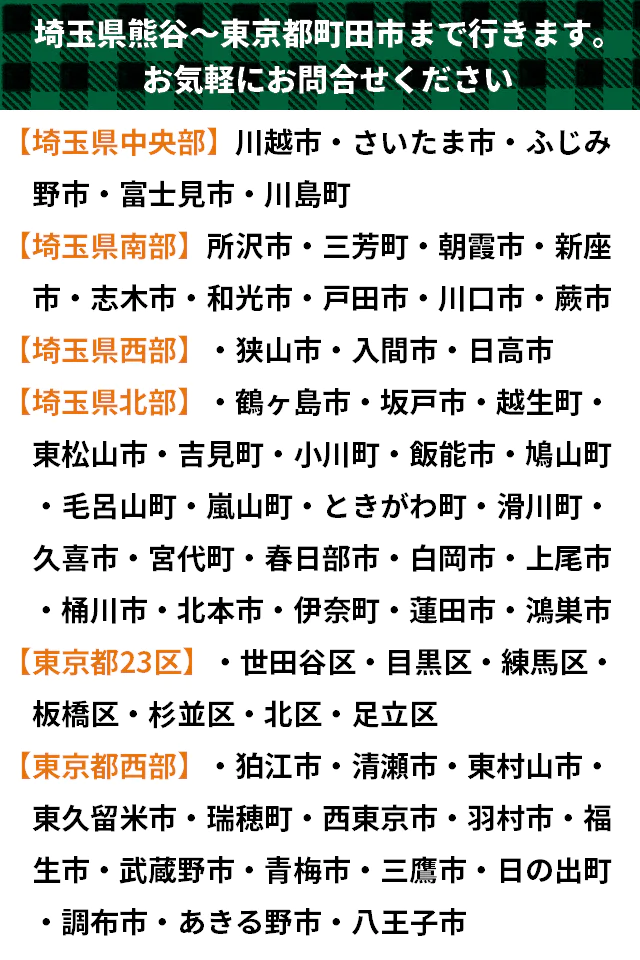 埼玉県熊谷～東京都町田市まで行きます。
お気軽にお問合せください

【埼玉県中央部】川越市・さいたま市・ふじみ野市・富士見市・川島町

【埼玉県南部】所沢市・三芳町・朝霞市・新座市・志木市・和光市・戸田市・川口市・蕨市

【埼玉県西部】・狭山市・入間市・日高市

【埼玉県北部】・鶴ヶ島市・坂戸市・越生町・東松山市・吉見町・小川町・飯能市・鳩山町・毛呂山町・嵐山町・ときがわ町・滑川町・久喜市・宮代町・春日部市・白岡市・上尾市・桶川市・北本市・伊奈町・蓮田市・鴻巣市

【東京都23区】・世田谷区・目黒区・練馬区・板橋区・杉並区・北区・足立区

【東京都西部】・狛江市・清瀬市・東村山市・東久留米市・瑞穂町・西東京市・羽村市・福生市・武蔵野市・青梅市・三鷹市・日の出町・調布市・あきる野市・八王子市